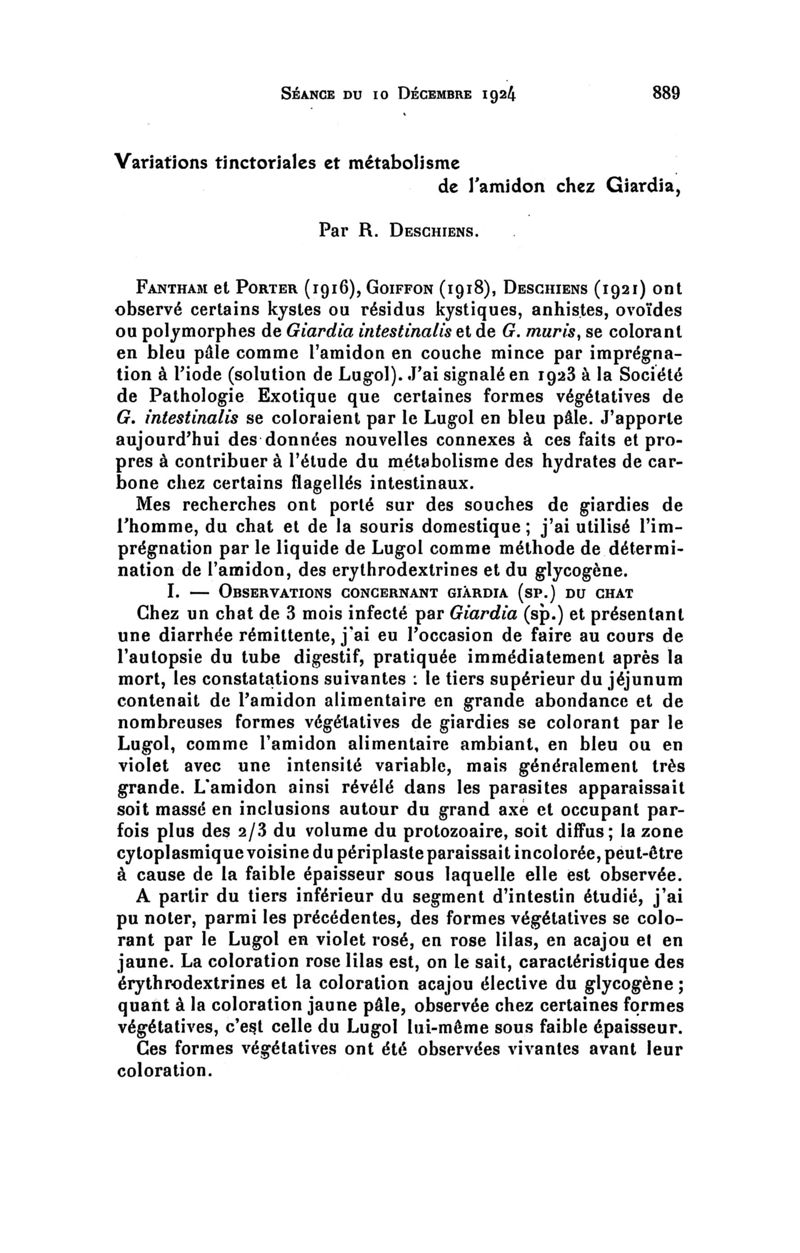 Séance du 10 Décembre 1924 889

Variations tinctoriales et métabolisme de l'amidon chez Giardia,

Par R. Deschiens.

Fantham et Porter (1916), Goiffon (1918), Deschiens (1921) ont observé certains kystes ou résidus kystiques, anhistes, ovoïdes ou polymorphes de Giardia intestinalis et de G. muris, se colorant en bleu pâle comme l'amidon en couche mince par imprégnation à l'iode (solution de Lugol). J'ai signalé en 1923 à la Société de Pathologie Exotique que certaines formes végétatives de G. intestinalis se coloraient par le Lugol en bleu pâle. J'apporte aujourd'hui des données nouvelles connexes à ces faits et propres à contribuer à l'étude du métabolisme des hydrates de carbone chez certains flagellés intestinaux.

Mes recherches ont porté sur des souches de giardies de l'homme, du chat et de la souris domestique ; j'ai utilisé l'imprégnation par le liquide de Lugol comme méthode de détermination de l'amidon, des erythrodextrines et du glycogène.

I. — Observations concernant giardia (sp.) du chat

Chez un chat de 3 mois infecté par Giardia (sp.) et présentant une diarrhée rémittente, j'ai eu l'occasion de faire au cours de l'autopsie du tube digestif, pratiquée immédiatement après la mort, les constatations suivantes : le tiers supérieur du jéjunum contenait de l'amidon alimentaire en grande abondance et de nombreuses formes végétatives de giardies se colorant par le Lugol, comme l'amidon alimentaire ambiant, en bleu ou en violet avec une intensité variable, mais généralement très grande. L'amidon ainsi révélé dans les parasites apparaissait soit massé en inclusions autour du grand axe et occupant parfois plus des 2/3 du volume du protozoaire, soit diffus ; la zone cytoplasmique voisine du périplaste paraissait incolorée, peut-être à cause de la faible épaisseur sous laquelle elle est observée.

A partir du tiers inférieur du segment d'intestin étudié, j'ai pu noter, parmi les précédentes, des formes végétatives se colorant par le Lugol en violet rosé, en rose lilas, en acajou et en jaune. La coloration rose lilas est, on le sait, caractéristique des érythrodextrines et la coloration acajou élective du glycogène ; quant à la coloration jaune pâle, observée chez certaines formes végétatives, c'est celle du Lugol lui-même sous faible épaisseur.

Ces formes végétatives ont été observées vivantes avant leur coloration.